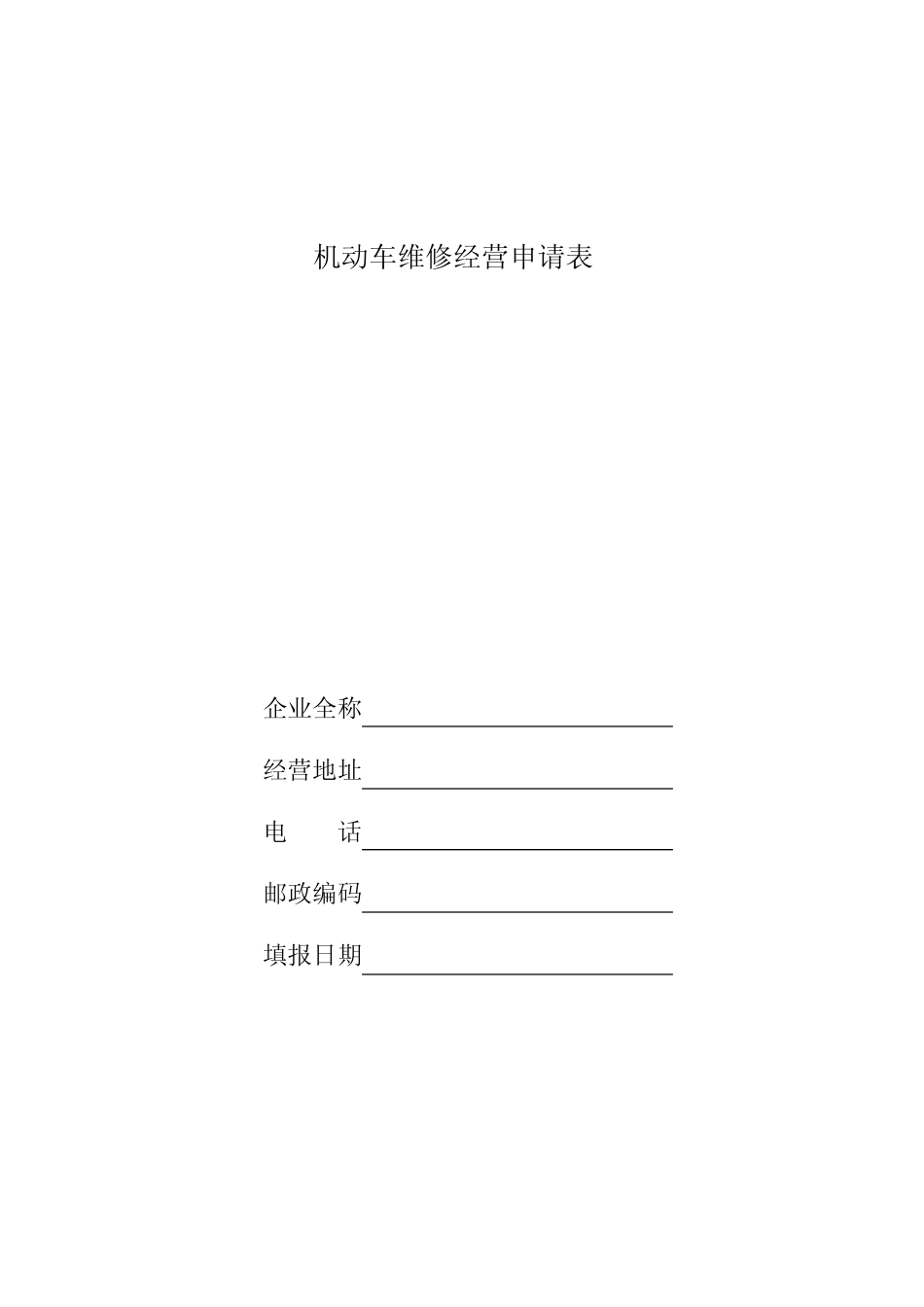 机动车维修经营申请表

企业全称

经营地址

电 话

邮政编码

填报日期